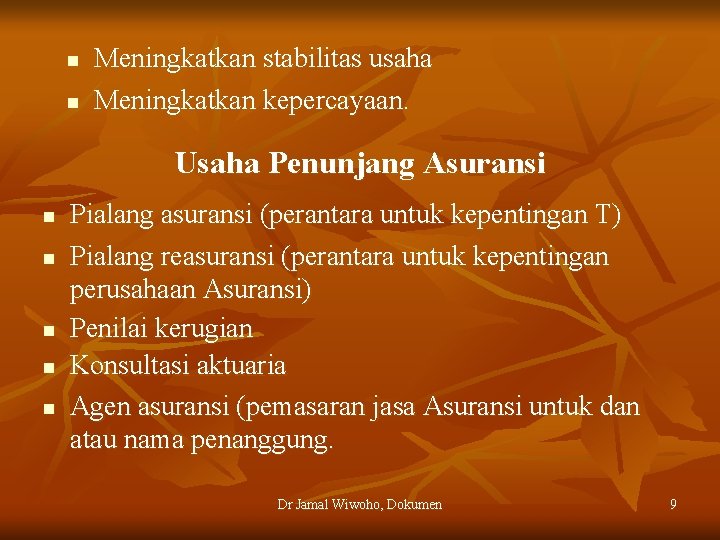 - Meningkatkan stabilitas usaha
- Meningkatkan kepercayaan.

Usaha Penunjang Asuransi

- Pialang asuransi (perantara untuk kepentingan T)
- Pialang reasuransi (perantara untuk kepentingan perusahaan Asuransi)
- Penilai kerugian
- Konsultasi aktuaria
- Agen asuransi (pemasaran jasa Asuransi untuk dan atau nama penanggung.

Dr Jamal Wiwoho, Dokumen

9